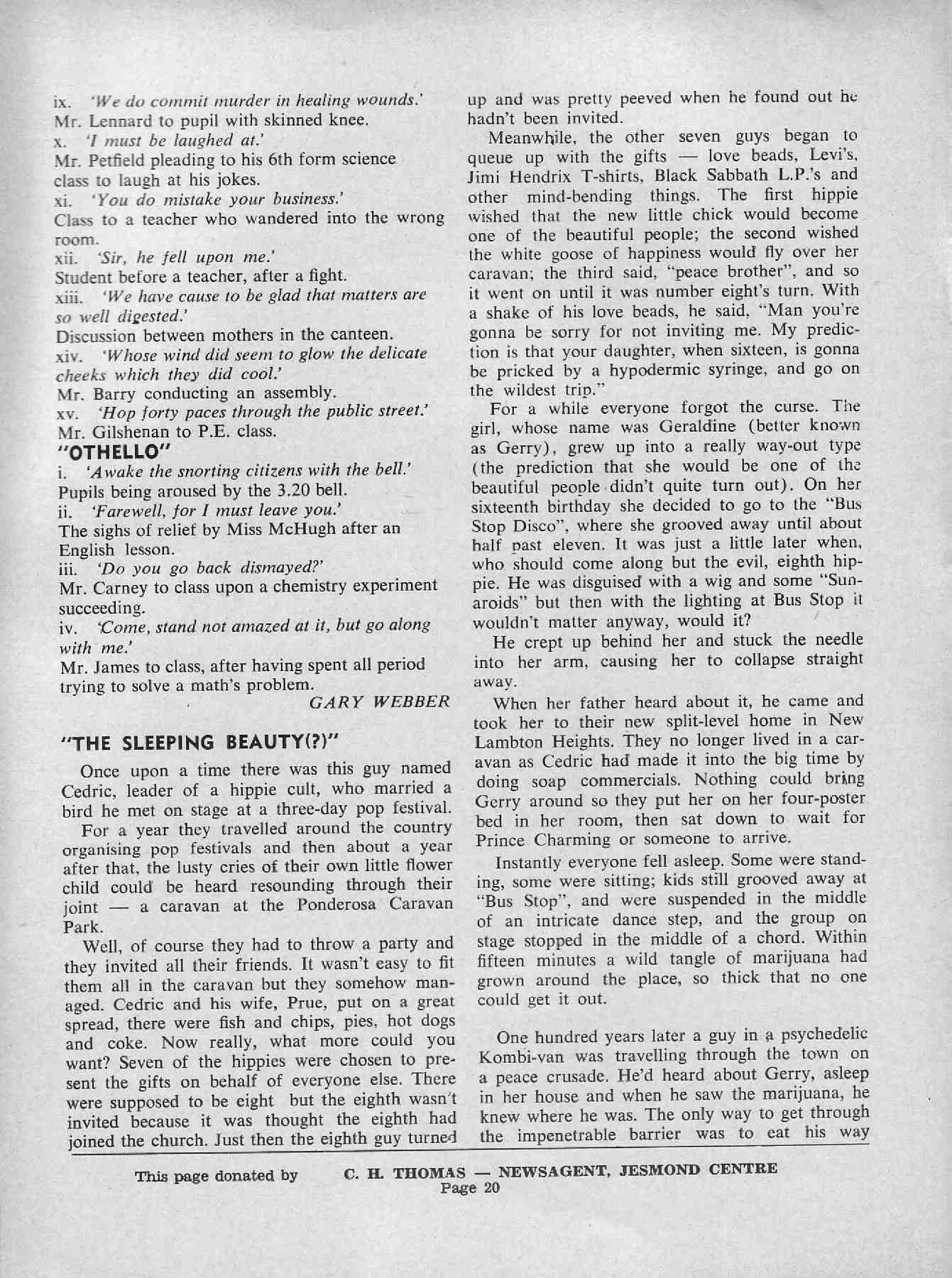 ix. 'We do commit murder in healing wounds.'
Mr. Lennard to pupil with skinned knee.
x. 'I must be laughed at.'
Mr. Petfield pleading to his 6th form science class to laugh at his jokes.
xi. 'You do mistake your business.'
Class to a teacher who wandered into the wrong room.
xii. 'Sir, he fell upon me.'
Student before a teacher, after a fight.
xiii. 'We have cause to be glad that matters are so well digested.'
Discussion between mothers in the canteen.
xiv. 'Whose wind did seem to glow the delicate cheeks which they did cool.'
Mr. Barry conducting an assembly.
xv. 'Hop forty paces through the public street.'
Mr. Gilshenan to P.E. class.

"OTHELLO"

i. 'Awake the snorting citizens with the bell.'
Pupils being aroused by the 3.20 bell.
ii. 'Farewell, for I must leave you.'
The sighs of relief by Miss McHugh after an English lesson.
iii. 'Do you go back dismayed?'
Mr. Carney to class upon a chemistry experiment succeeding.
iv. 'Come, stand not amazed at it, but go along with me.'
Mr. James to class, after having spent all period trying to solve a math's problem.

GARY WEBBER

"THE SLEEPING BEAUTY(?)"

Once upon a time there was this guy named Cedric, leader of a hippie cult, who married a bird he met on stage at a three-day pop festival.

For a year they travelled around the country organising pop festivals and then about a year after that, the lusty cries of their own little flower child could be heard resounding through their joint — a caravan at the Ponderosa Caravan Park.

Well, of course they had to throw a party and they invited all their friends. It wasn't easy to fit them all in the caravan but they somehow managed. Cedric and his wife, Prue, put on a great spread, there were fish and chips, pies, hot dogs and coke. Now really, what more could you want? Seven of the hippies were chosen to present the gifts on behalf of everyone else. There were supposed to be eight but the eighth wasn't invited because it was thought the eighth had joined the church. Just then the eighth guy turned up and was pretty peeved when he found out he hadn't been invited.

Meanwhile, the other seven guys began to queue up with the gifts — love beads, Levi's, Jimi Hendrix T-shirts, Black Sabbath L.P.'s and other mind-bending things. The first hippie wished that the new little chick would become one of the beautiful people; the second wished the white goose of happiness would fly over her caravan; the third said, "peace brother", and so it went on until it was number eight's turn. With a shake of his love beads, he said, "Man you're gonna be sorry for not inviting me. My prediction is that your daughter, when sixteen, is gonna be pricked by a hypodermic syringe, and go on the wildest trip."

For a while everyone forgot the curse. The girl, whose name was Geraldine (better known as Gerry), grew up into a really way-out type (the prediction that she would be one of the beautiful people didn't quite turn out). On her sixteenth birthday she decided to go to the "Bus Stop Disco", where she grooved away until about half past eleven. It was just a little later when, who should come along but the evil, eighth hippie. He was disguised with a wig and some "Sunaroids" but then with the lighting at Bus Stop it wouldn't matter anyway, would it?

He crept up behind her and stuck the needle into her arm, causing her to collapse straight away.

When her father heard about it, he came and took her to their new split-level home in New Lambton Heights. They no longer lived in a caravan as Cedric had made it into the big time by doing soap commercials. Nothing could bring Gerry around so they put her on her four-poster bed in her room, then sat down to wait for Prince Charming or someone to arrive.

Instantly everyone fell asleep. Some were standing, some were sitting; kids still grooved away at "Bus Stop", and were suspended in the middle of an intricate dance step, and the group on stage stopped in the middle of a chord. Within fifteen minutes a wild tangle of marijuana had grown around the place, so thick that no one could get it out.

One hundred years later a guy in a psychedelic Kombi-van was travelling through the town on a peace crusade. He'd heard about Gerry, asleep in her house and when he saw the marijuana, he knew where he was. The only way to get through the impenetrable barrier was to eat his way

This page donated by C. H. THOMAS — NEWSAGENT, JESMOND CENTRE
Page 20